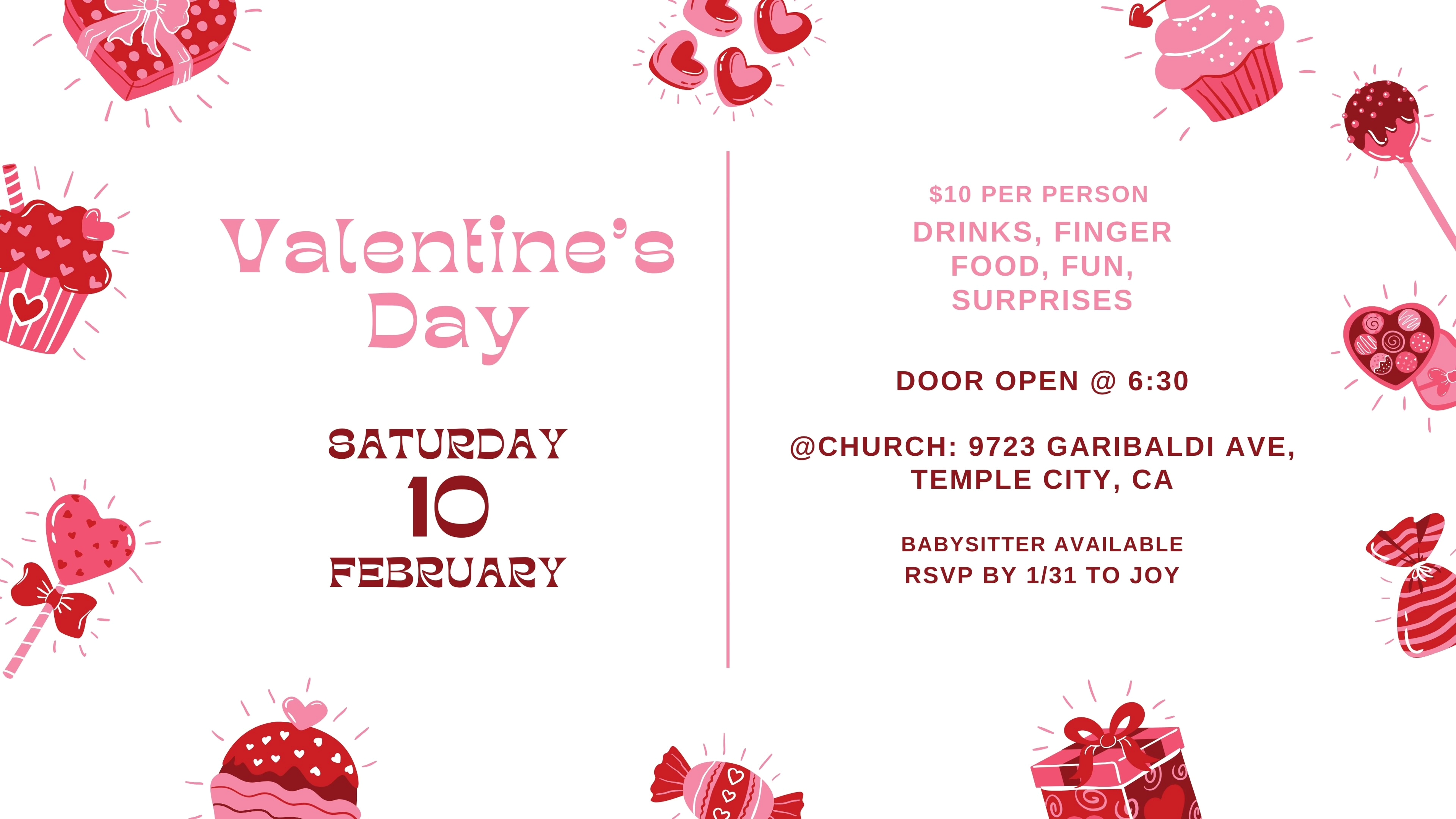 Valentine's Day

SATURDAY
10
FEBRUARY

$10 PER PERSON
DRINKS, FINGER FOOD, FUN, SURPRISES

DOOR OPEN @ 6:30

@CHURCH: 9723 GARIBALDI AVE, TEMPLE CITY, CA

BABYSITTER AVAILABLE
RSVP BY 1/31 TO JOY